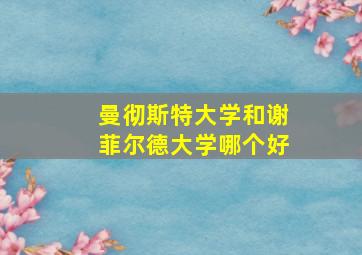 曼彻斯特大学和谢菲尔德大学哪个好